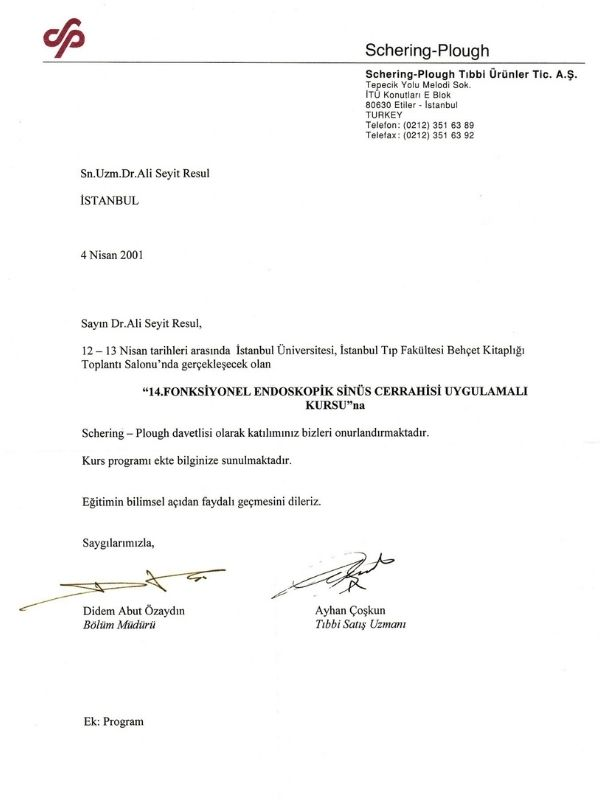 Schering-Plough

Schering-Plough Tıbbi Ürünler Tic. A.Ş.
Tepecik Yolu Melodi Sok.
İTÜ Konutları E Blok
80630 Etiler - İstanbul
TURKEY
Telefon: (0212) 351 63 89
Telefax: (0212) 351 63 92

Sn.Uzm.Dr.Ali Seyit Resul

İSTANBUL

4 Nisan 2001

Sayın Dr.Ali Seyit Resul,

12 – 13 Nisan tarihleri arasında İstanbul Üniversitesi, İstanbul Tıp Fakültesi Behçet Kitaplığı Toplantı Salonu'nda gerçekleşecek olan

"14.FONKSİYONEL ENDOSKOPİK SİNÜS CERRAHİSİ UYGULAMALI KURSU"na

Schering – Plough davetlisi olarak katılımınız bizleri onurlandırmaktadır.

Kurs programı ekte bilginize sunulmaktadır.

Eğitimin bilimsel açıdan faydalı geçmesini dileriz.

Saygılarımızla,

Didem Abut Özaydın
Bölüm Müdürü

Ayhan Çoşkun
Tıbbi Satış Uzmanı

Ek: Program